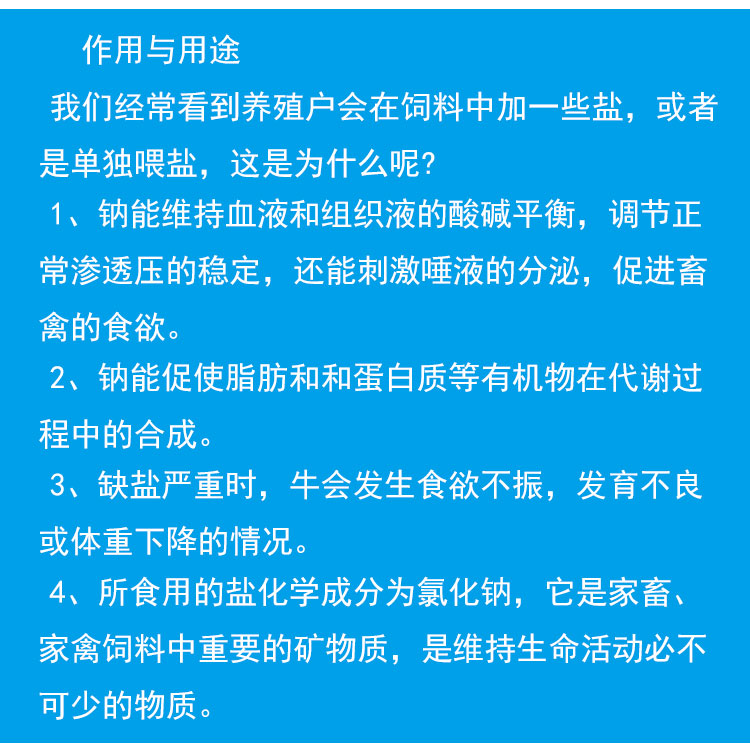 作用与用途

我们经常看到养殖户会在饲料中加一些盐，或者是单独喂盐，这是为什么呢?

1、钠能维持血液和组织液的酸碱平衡，调节正常渗透压的稳定，还能刺激唾液的分泌，促进畜禽的食欲。

2、钠能促使脂肪和和蛋白质等有机物在代谢过程中的合成。

3、缺盐严重时，牛会发生食欲不振，发育不良或体重下降的情况。

4、所食用的盐化学成分为氯化钠，它是家畜、家禽饲料中重要的矿物质，是维持生命活动必不可少的物质。